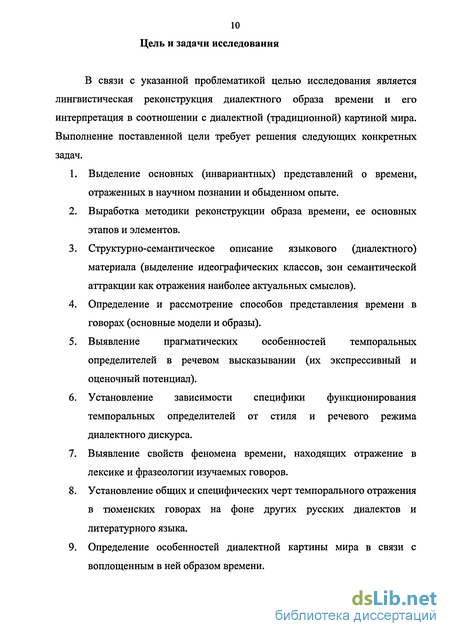 10

Цель и задачи исследования

В связи с указанной проблематикой целью исследования является лингвистическая реконструкция диалектного образа времени и его интерпретация в соотношении с диалектной (традиционной) картиной мира. Выполнение поставленной цели требует решения следующих конкретных задач.

1. Выделение основных (инвариантных) представлений о времени, отраженных в научном познании и обыденном опыте.
2. Выработка методики реконструкции образа времени, ее основных этапов и элементов.
3. Структурно-семантическое описание языкового (диалектного) материала (выделение идеографических классов, зон семантической аттракции как отражения наиболее актуальных смыслов).
4. Определение и рассмотрение способов представления времени в говорах (основные модели и образы).
5. Выявление прагматических особенностей темпоральных определителей в речевом высказывании (их экспрессивный и оценочный потенциал).
6. Установление зависимости специфики функционирования темпоральных определителей от стиля и речевого режима диалектного дискурса.
7. Выявление свойств феномена времени, находящих отражение в лексике и фразеологии изучаемых говоров.
8. Установление общих и специфических черт темпорального отражения в тюменских говорах на фоне других русских диалектов и литературного языка.
9. Определение особенностей диалектной картины мира в связи с воплощенным в ней образом времени.

dsLib.net
библиотека диссертаций